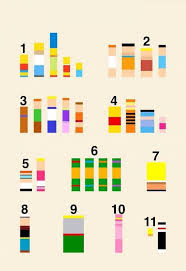 1
2
3
4
5
6
7
8
9
10
11